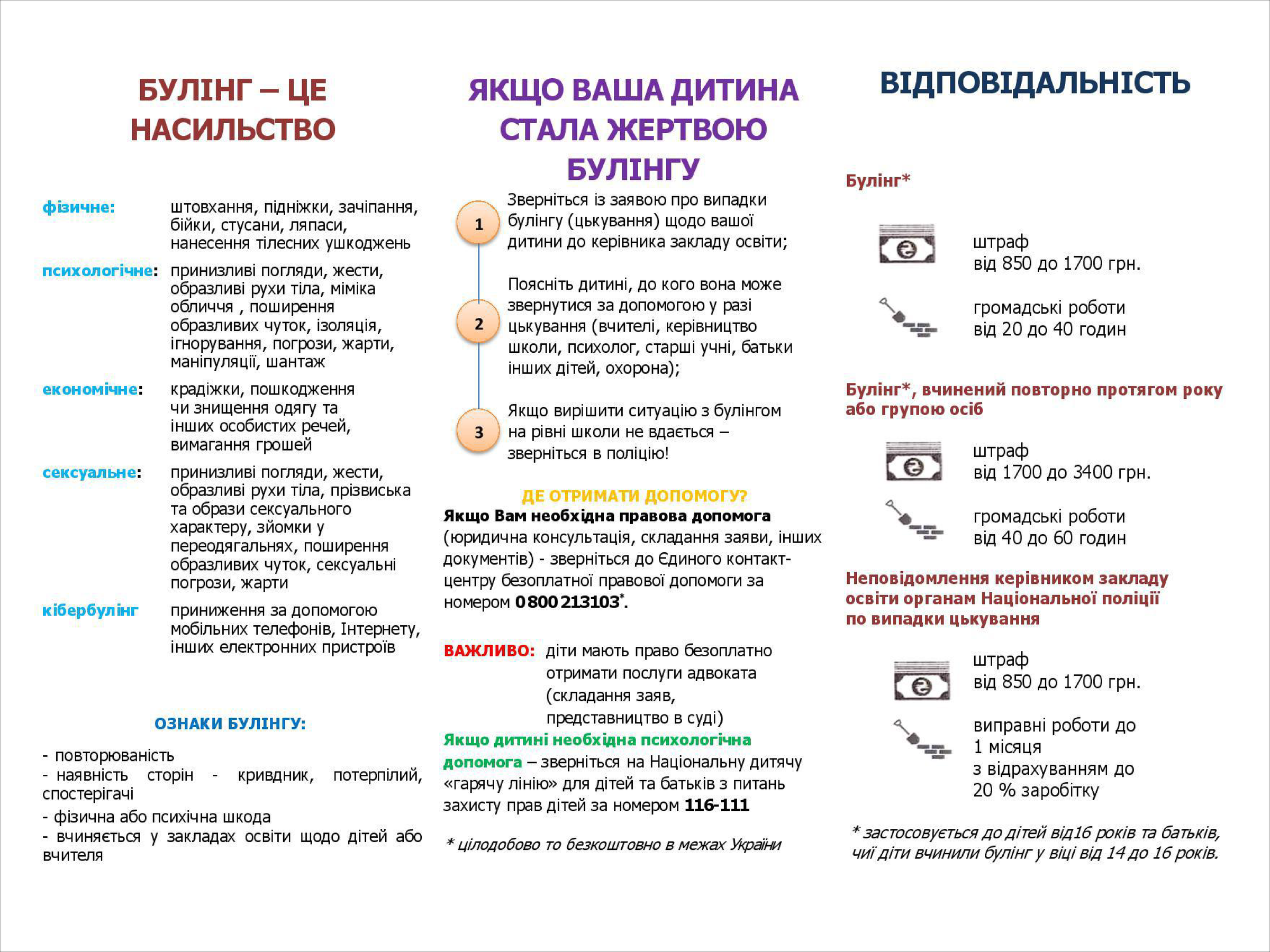 БУЛІНГ – ЦЕ НАСИЛЬСТВО

фізичне: штовхання, підніжки, зачіпання, бійки, стусани, ляпаси, нанесення тілесних ушкоджень

психологічне: принизливі погляди, жести, образливі рухи тіла, міміка обличчя , поширення образливих чуток, ізоляція, ігнорування, погрози, жарти, маніпуляції, шантаж

економічне: крадіжки, пошкодження чи знищення одягу та інших особистих речей, вимагання грошей

сексуальне: принизливі погляди, жести, образливі рухи тіла, прізвиська та образи сексуального характеру, зйомки у переодягальнях, поширення образливих чуток, сексуальні погрози, жарти

кібербулінг приниження за допомогою мобільних телефонів, Інтернету, інших електронних пристроїв

ОЗНАКИ БУЛІНГУ:

- повторюваність
- наявність сторін - кривдник, потерпілий, спостерігачі
- фізична або психічна шкода
- вчиняється у закладах освіти щодо дітей або вчителя

ЯКЩО ВАША ДИТИНА СТАЛА ЖЕРТВОЮ БУЛІНГУ

1 Зверніться із заявою про випадки булінгу (цькування) щодо вашої дитини до керівника закладу освіти;

2 Поясніть дитині, до кого вона може звернутися за допомогою у разі цькування (вчителі, керівництво школи, психолог, старші учні, батьки інших дітей, охорона);

3 Якщо вирішити ситуацію з булінгом на рівні школи не вдається – зверніться в поліцію!

ДЕ ОТРИМАТИ ДОПОМОГУ?

Якщо Вам необхідна правова допомога (юридична консультація, складання заяви, інших документів) - зверніться до Єдиного контакт-центру безоплатної правової допомоги за номером 0 800 213103*.

ВАЖЛИВО: діти мають право безоплатно отримати послуги адвоката (складання заяв, представництво в суді)

Якщо дитині необхідна психологічна допомога – зверніться на Національну дитячу «гарячу лінію» для дітей та батьків з питань захисту прав дітей за номером 116-111

* цілодобово то безкоштовно в межах України

ВІДПОВІДАЛЬНІСТЬ

Булінг*

штраф
від 850 до 1700 грн.

громадські роботи
від 20 до 40 годин

Булінг*, вчинений повторно протягом року або групою осіб

штраф
від 1700 до 3400 грн.

громадські роботи
від 40 до 60 годин

Неповідомлення керівником закладу освіти органам Національної поліції по випадки цькування

штраф
від 850 до 1700 грн.

виправні роботи до 1 місяця з відрахуванням до 20 % заробітку

* застосовується до дітей від16 років та батьків, чиї діти вчинили булінг у віці від 14 до 16 років.